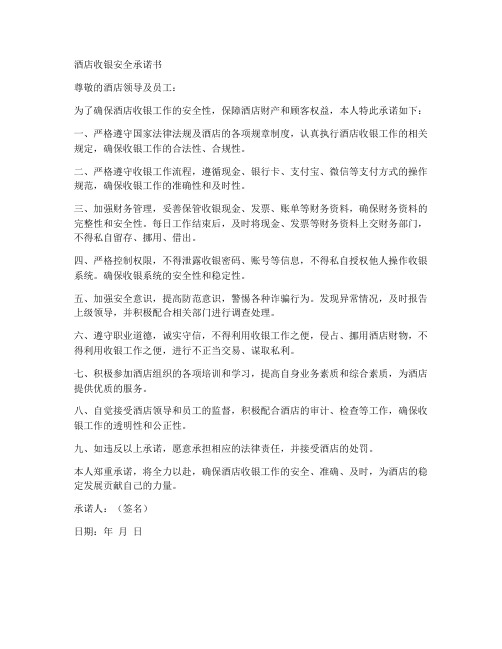 酒店收银安全承诺书

尊敬的酒店领导及员工：

为了确保酒店收银工作的安全性，保障酒店财产和顾客权益，本人特此承诺如下：

一、严格遵守国家法律法规及酒店的各项规章制度，认真执行酒店收银工作的相关规定，确保收银工作的合法性、合规性。

二、严格遵守收银工作流程，遵循现金、银行卡、支付宝、微信等支付方式的操作规范，确保收银工作的准确性和及时性。

三、加强财务管理，妥善保管收银现金、发票、账单等财务资料，确保财务资料的完整性和安全性。每日工作结束后，及时将现金、发票等财务资料上交财务部门，不得私自留存、挪用、借出。

四、严格控制权限，不得泄露收银密码、账号等信息，不得私自授权他人操作收银系统。确保收银系统的安全性和稳定性。

五、加强安全意识，提高防范意识，警惕各种诈骗行为。发现异常情况，及时报告上级领导，并积极配合相关部门进行调查处理。

六、遵守职业道德，诚实守信，不得利用收银工作之便，侵占、挪用酒店财物，不得利用收银工作之便，进行不正当交易、谋取私利。

七、积极参加酒店组织的各项培训和学习，提高自身业务素质和综合素质，为酒店提供优质的服务。

八、自觉接受酒店领导和员工的监督，积极配合酒店的审计、检查等工作，确保收银工作的透明性和公正性。

九、如违反以上承诺，愿意承担相应的法律责任，并接受酒店的处罚。

本人郑重承诺，将全力以赴，确保酒店收银工作的安全、准确、及时，为酒店的稳定发展贡献自己的力量。

承诺人：（签名）

日期：年 月 日